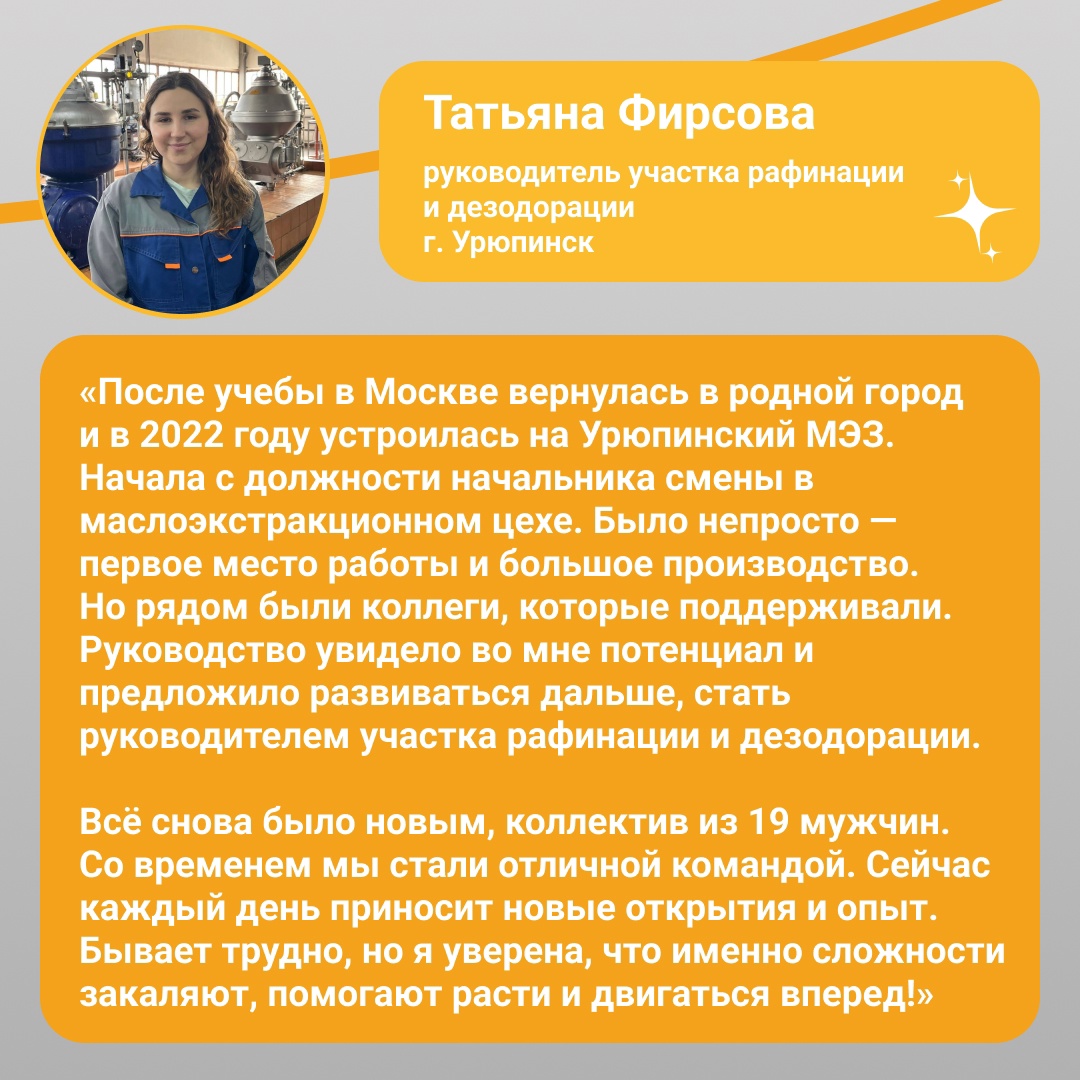 Татьяна Фирсова

руководитель участка рафинации и дезодорации
г. Урюпинск

«После учебы в Москве вернулась в родной город и в 2022 году устроилась на Урюпинский МЭЗ. Начала с должности начальника смены в маслоэкстракционном цехе. Было непросто — первое место работы и большое производство. Но рядом были коллеги, которые поддерживали. Руководство увидело во мне потенциал и предложило развиваться дальше, стать руководителем участка рафинации и дезодорации.

Всё снова было новым, коллектив из 19 мужчин. Со временем мы стали отличной командой. Сейчас каждый день приносит новые открытия и опыт. Бывает трудно, но я уверена, что именно сложности закаляют, помогают расти и двигаться вперед!»